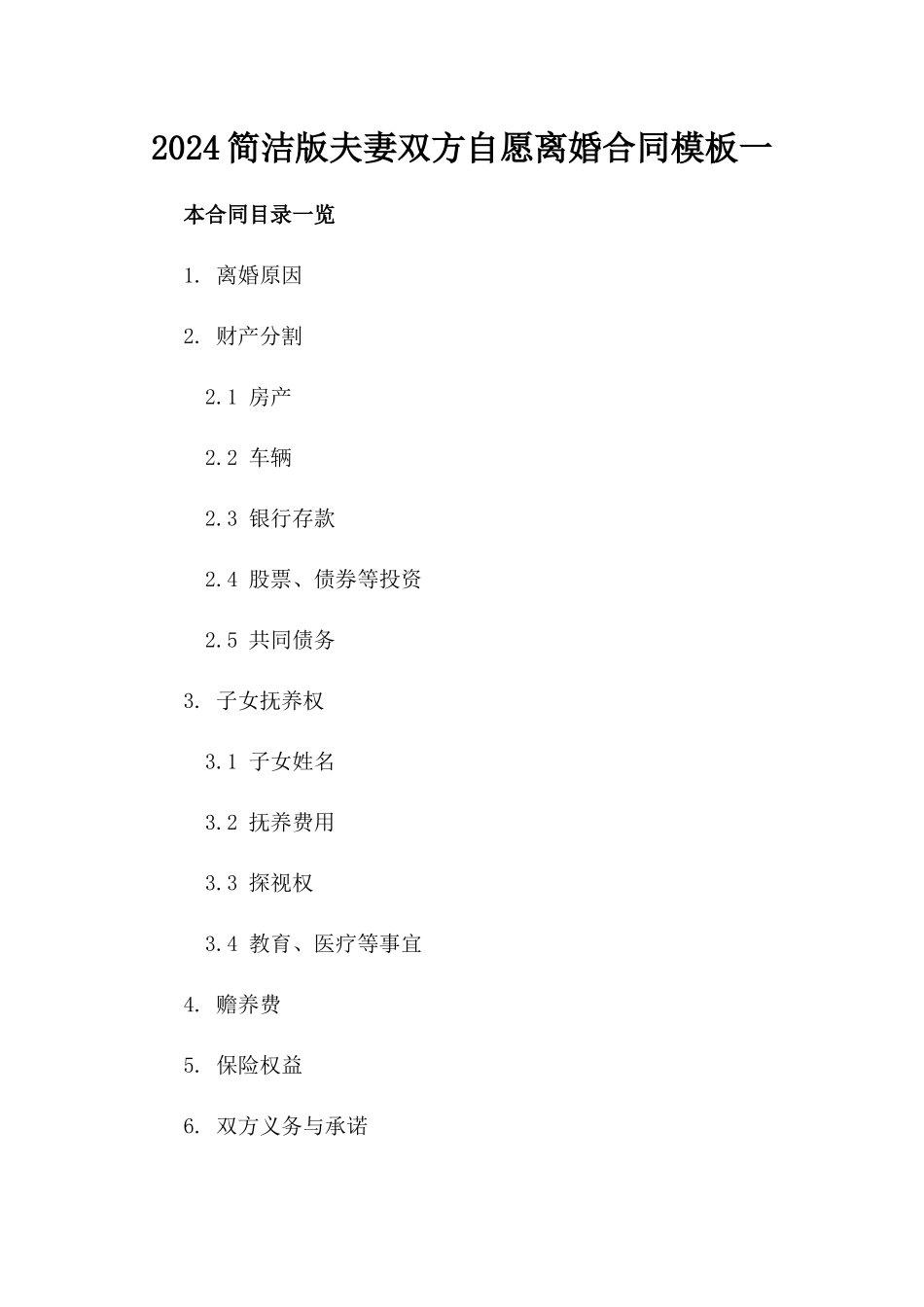 2024简洁版夫妻双方自愿离婚合同模板一

本合同目录一览

1. 离婚原因

2. 财产分割

2.1 房产

2.2 车辆

2.3 银行存款

2.4 股票、债券等投资

2.5 共同债务

3. 子女抚养权

3.1 子女姓名

3.2 抚养费用

3.3 探视权

3.4 教育、医疗等事宜

4. 赡养费

5. 保险权益

6. 双方义务与承诺